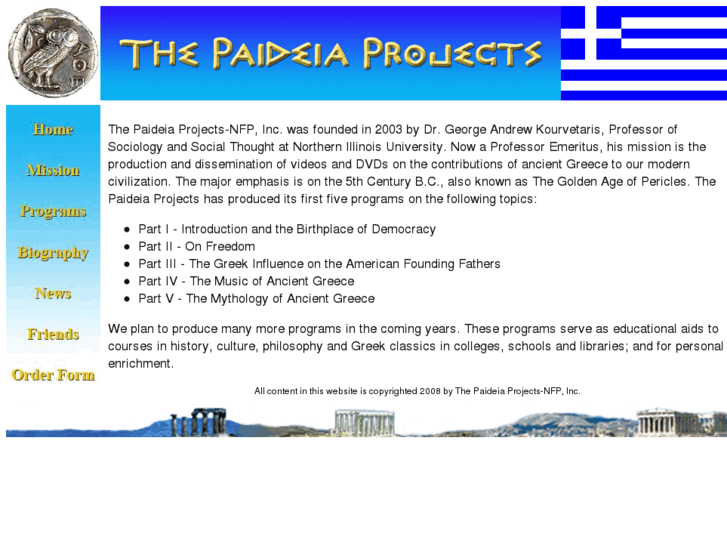 ΑΘΕ

THE PAIDEIA PROJECTS

Home

Mission

Programs

Biography

News

Friends

Order Form

The Paideia Projects-NFP, Inc. was founded in 2003 by Dr. George Andrew Kourvetaris, Professor of Sociology and Social Thought at Northern Illinois University. Now a Professor Emeritus, his mission is the production and dissemination of videos and DVDs on the contributions of ancient Greece to our modern civilization. The major emphasis is on the 5th Century B.C., also known as The Golden Age of Pericles. The Paideia Projects has produced its first five programs on the following topics:

- Part I - Introduction and the Birthplace of Democracy
- Part II - On Freedom
- Part III - The Greek Influence on the American Founding Fathers
- Part IV - The Music of Ancient Greece
- Part V - The Mythology of Ancient Greece

We plan to produce many more programs in the coming years. These programs serve as educational aids to courses in history, culture, philosophy and Greek classics in colleges, schools and libraries; and for personal enrichment.

All content in this website is copyrighted 2008 by The Paideia Projects-NFP, Inc.